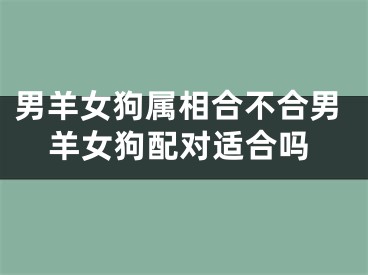 男羊女狗属相合不合男羊女狗配对适合吗